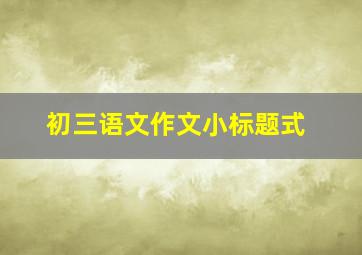 初三语文作文小标题式